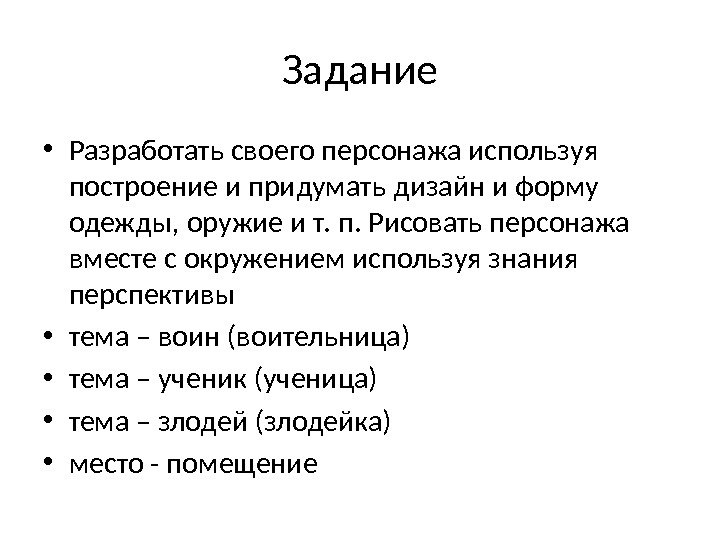 Задание

• Разработать своего персонажа используя построение и придумать дизайн и форму одежды, оружие и т. п. Рисовать персонажа вместе с окружением используя знания перспективы
• тема – воин (воительница)
• тема – ученик (ученица)
• тема – злодей (злодейка)
• место - помещение